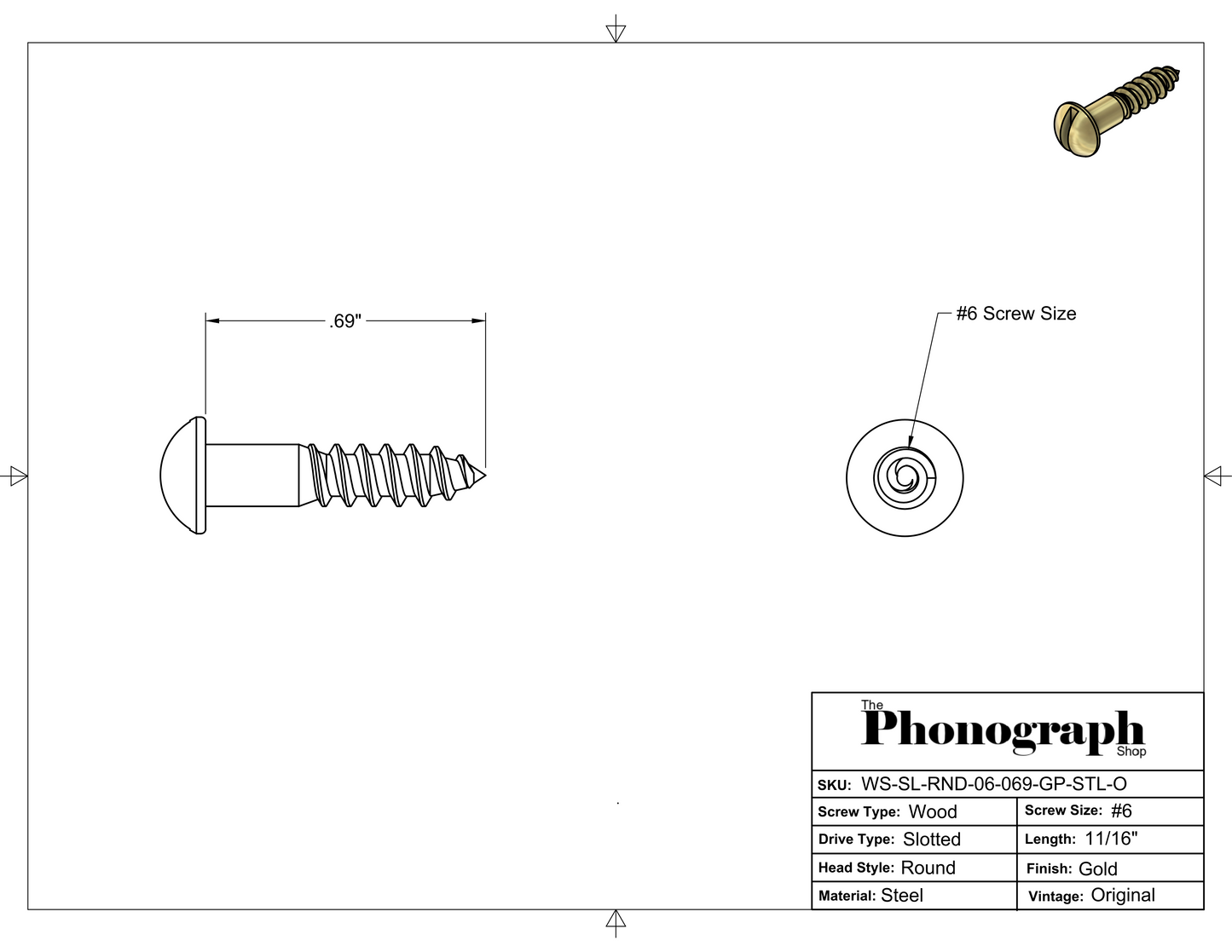 .69"

#6 Screw Size

The
Phonograph
Shop

SKU: WS-SL-RND-06-069-GP-STL-O

| Screw Type: Wood | Screw Size: #6 |
|---|---|
| Drive Type: Slotted | Length: 11/16" |
| Head Style: Round | Finish: Gold |
| Material: Steel | Vintage: Original |